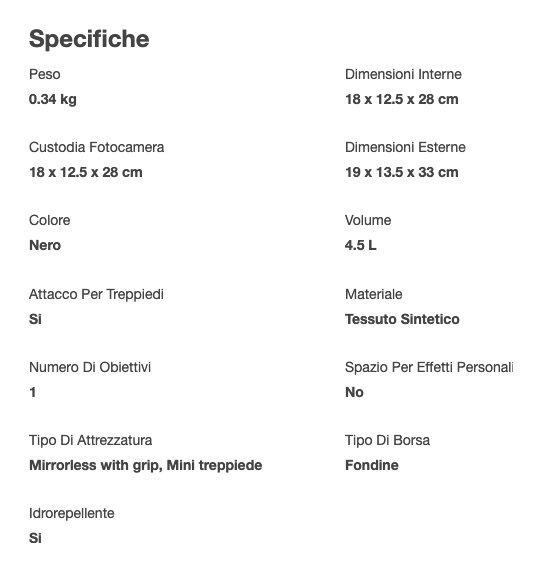 Specifiche

Peso
0.34 kg

Custodia Fotocamera
18 x 12.5 x 28 cm

Colore
Nero

Attacco Per Treppiedi
Si

Numero Di Obiettivi
1

Tipo Di Attrezzatura
Mirrorless with grip, Mini treppiede

Idrorepellente
Si

Dimensioni Interne
18 x 12.5 x 28 cm

Dimensioni Esterne
19 x 13.5 x 33 cm

Volume
4.5 L

Materiale
Tessuto Sintetico

Spazio Per Effetti Personali
No

Tipo Di Borsa
Fondine